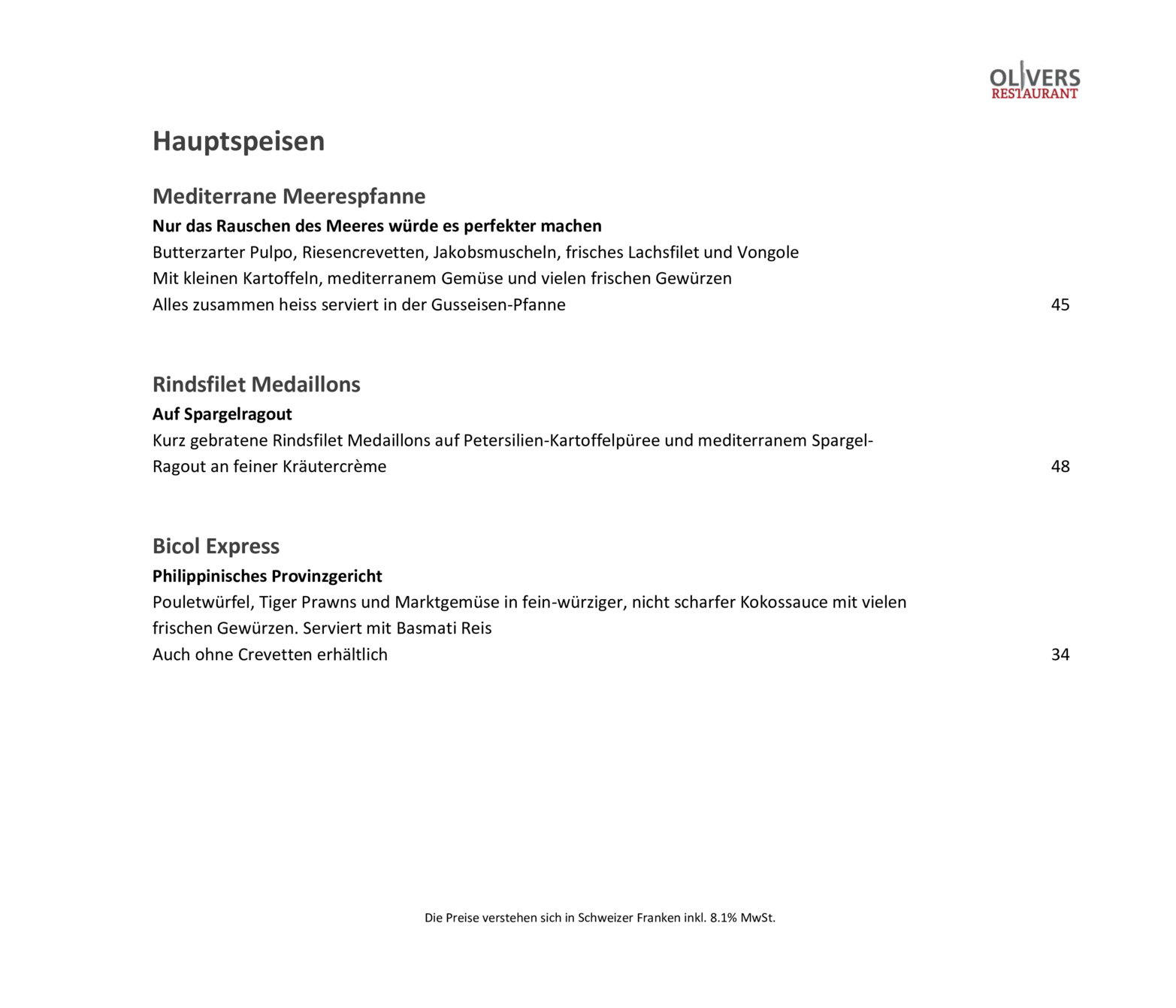 OLIVERS
RESTAURANT

Hauptspeisen

Mediterrane Meerespfanne

Nur das Rauschen des Meeres würde es perfekter machen

Butterzarter Pulpo, Riesencrevetten, Jakobsmuscheln, frisches Lachsfilet und Vongole
Mit kleinen Kartoffeln, mediterranem Gemüse und vielen frischen Gewürzen
Alles zusammen heiss serviert in der Gusseisen-Pfanne 45

Rindsfilet Medaillons

Auf Spargelragout

Kurz gebratene Rindsfilet Medaillons auf Petersilien-Kartoffelpüree und mediterranem Spargel-Ragout an feiner Kräutercrème 48

Bicol Express

Philippinisches Provinzgericht

Pouletwürfel, Tiger Prawns und Marktgemüse in fein-würziger, nicht scharfer Kokossauce mit vielen frischen Gewürzen. Serviert mit Basmati Reis
Auch ohne Crevetten erhältlich 34

Die Preise verstehen sich in Schweizer Franken inkl. 8.1% MwSt.